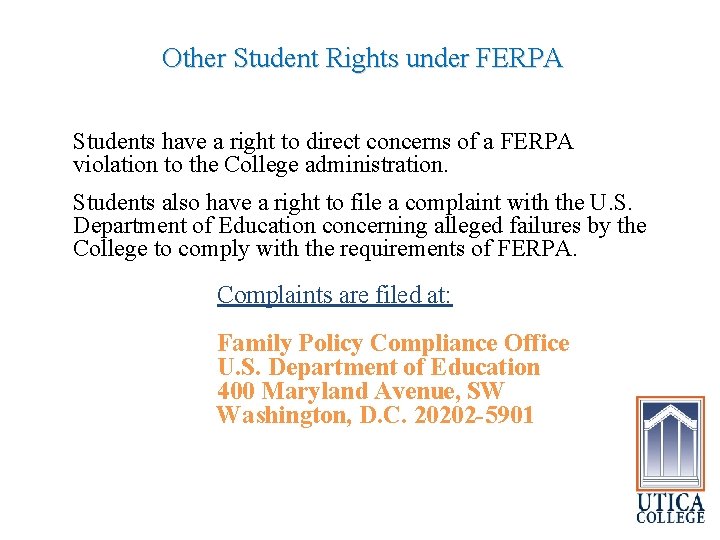 Other Student Rights under FERPA

Students have a right to direct concerns of a FERPA violation to the College administration.

Students also have a right to file a complaint with the U.S. Department of Education concerning alleged failures by the College to comply with the requirements of FERPA.

Complaints are filed at:

Family Policy Compliance Office
U.S. Department of Education
400 Maryland Avenue, SW
Washington, D.C. 20202-5901

UTICA COLLEGE